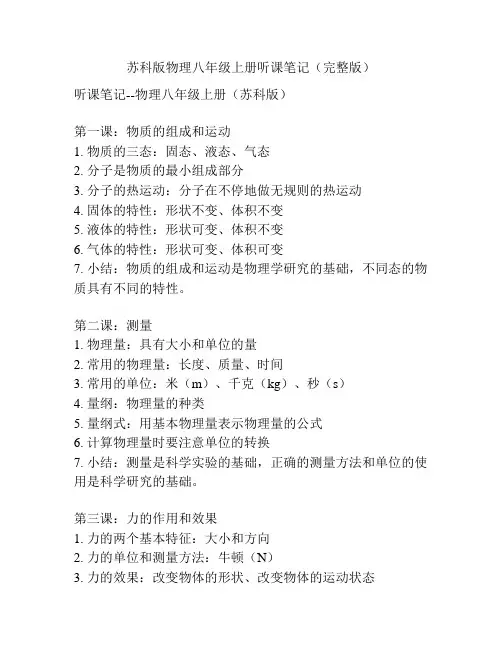 苏科版物理八年级上册听课笔记（完整版）

听课笔记--物理八年级上册（苏科版）

第一课：物质的组成和运动
1. 物质的三态：固态、液态、气态
2. 分子是物质的最小组成部分
3. 分子的热运动：分子在不停地做无规则的热运动
4. 固体的特性：形状不变、体积不变
5. 液体的特性：形状可变、体积不变
6. 气体的特性：形状可变、体积可变
7. 小结：物质的组成和运动是物理学研究的基础，不同态的物质具有不同的特性。

第二课：测量
1. 物理量：具有大小和单位的量
2. 常用的物理量：长度、质量、时间
3. 常用的单位：米（m）、千克（kg）、秒（s）
4. 量纲：物理量的种类
5. 量纲式：用基本物理量表示物理量的公式
6. 计算物理量时要注意单位的转换
7. 小结：测量是科学实验的基础，正确的测量方法和单位的使用是科学研究的基础。

第三课：力的作用和效果
1. 力的两个基本特征：大小和方向
2. 力的单位和测量方法：牛顿（N）
3. 力的效果：改变物体的形状、改变物体的运动状态